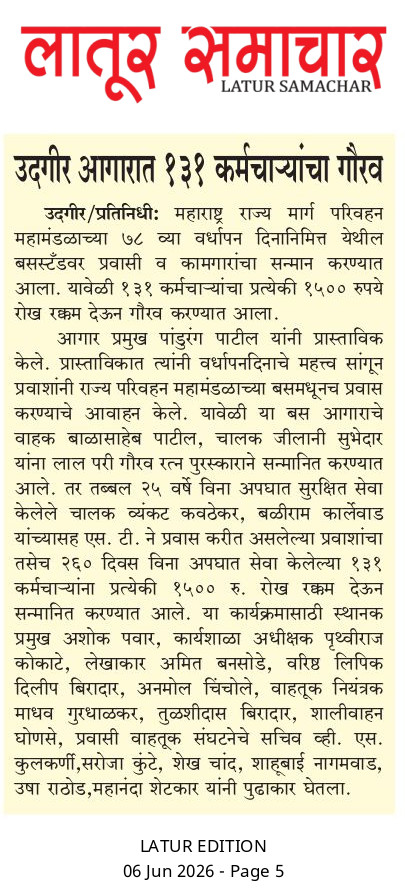 लातूर समाचार
LATUR SAMACHAR

उदगीर आगारात १३१ कर्मचाऱ्यांचा गौरव

उदगीर/प्रतिनिधी: महाराष्ट्र राज्य मार्ग परिवहन महामंडळाच्या ७८ व्या वर्धापन दिनानिमित्त येथील बसस्टँडवर प्रवासी व कामगारांचा सन्मान करण्यात आला. यावेळी १३१ कर्मचाऱ्यांचा प्रत्येकी १५०० रुपये रोख रक्कम देऊन गौरव करण्यात आला.

आगार प्रमुख पांडुरंग पाटील यांनी प्रास्ताविक केले. प्रास्ताविकात त्यांनी वर्धापनदिनाचे महत्त्व सांगून प्रवाशांनी राज्य परिवहन महामंडळाच्या बसमधूनच प्रवास करण्याचे आवाहन केले. यावेळी या बस आगाराचे वाहक बाळासाहेब पाटील, चालक जीलानी सुभेदार यांना लाल परी गौरव रत्न पुरस्काराने सन्मानित करण्यात आले. तर तब्बल २५ वर्षे विना अपघात सुरक्षित सेवा केलेले चालक व्यंकट कवठेकर, बळीराम कार्लेवाड यांच्यासह एस. टी. ने प्रवास करीत असलेल्या प्रवाशांचा तसेच २६० दिवस विना अपघात सेवा केलेल्या १३१ कर्मचाऱ्यांना प्रत्येकी १५०० रु. रोख रक्कम देऊन सन्मानित करण्यात आले. या कार्यक्रमासाठी स्थानक प्रमुख अशोक पवार, कार्यशाळा अधीक्षक पृथ्वीराज कोकाटे, लेखाकार अमित बनसोडे, वरिष्ठ लिपिक दिलीप बिरादार, अनमोल चिंचोले, वाहतूक नियंत्रक माधव गुरधाळकर, तुळशीदास बिरादार, शालीवाहन घोणसे, प्रवासी वाहतूक संघटनेचे सचिव व्ही. एस. कुलकर्णी,सरोजा कुंटे, शेख चांद, शाहूबाई नागमवाड, उषा राठोड,महानंदा शेटकार यांनी पुढाकार घेतला.

LATUR EDITION
06 Jun 2026 - Page 5